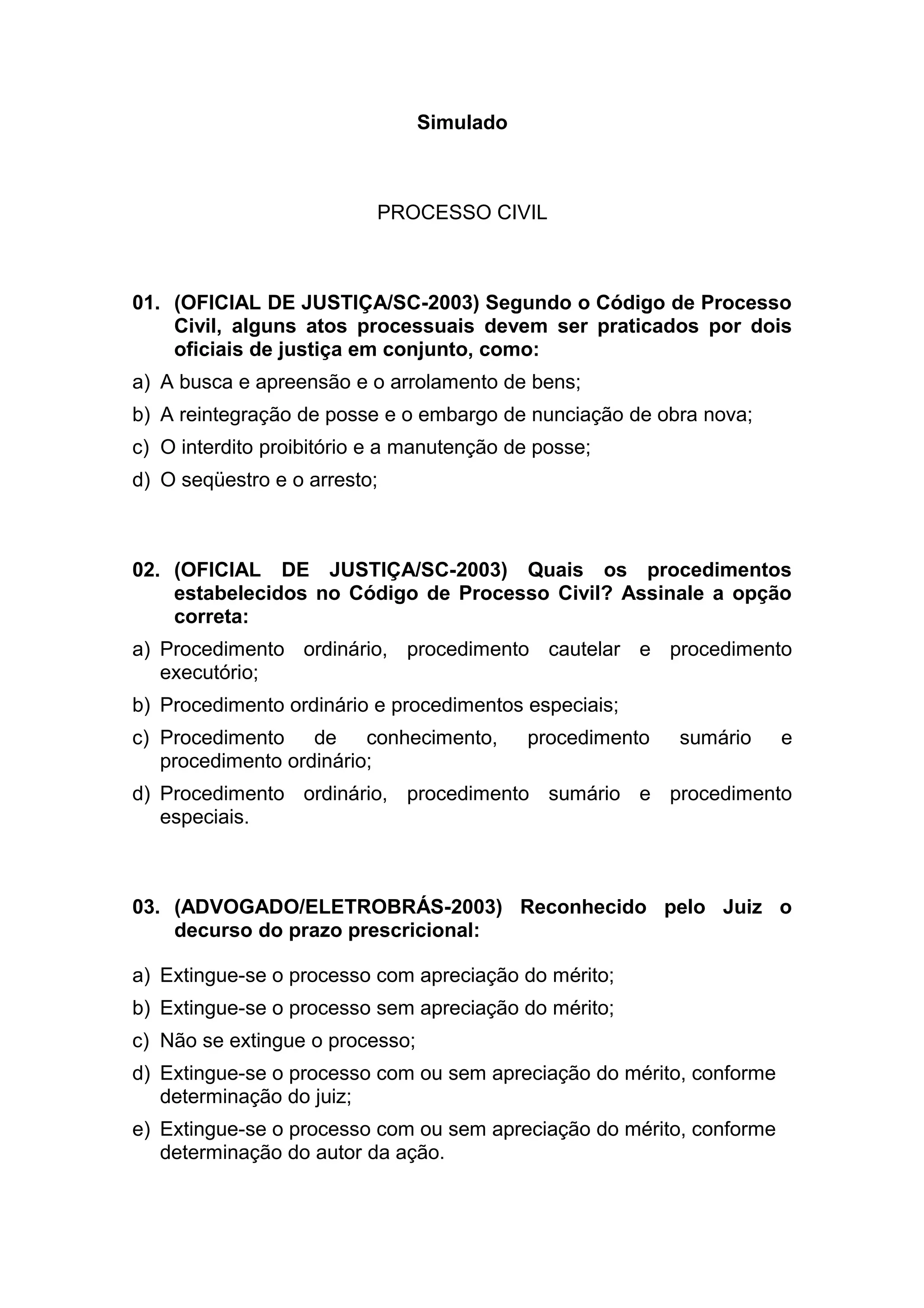 Simulado

PROCESSO CIVIL

01. (OFICIAL DE JUSTIÇA/SC-2003) Segundo o Código de Processo Civil, alguns atos processuais devem ser praticados por dois oficiais de justiça em conjunto, como:

a) A busca e apreensão e o arrolamento de bens;
b) A reintegração de posse e o embargo de nunciação de obra nova;
c) O interdito proibitório e a manutenção de posse;
d) O seqüestro e o arresto;

02. (OFICIAL DE JUSTIÇA/SC-2003) Quais os procedimentos estabelecidos no Código de Processo Civil? Assinale a opção correta:

a) Procedimento ordinário, procedimento cautelar e procedimento executório;
b) Procedimento ordinário e procedimentos especiais;
c) Procedimento de conhecimento, procedimento sumário e procedimento ordinário;
d) Procedimento ordinário, procedimento sumário e procedimento especiais.

03. (ADVOGADO/ELETROBRÁS-2003) Reconhecido pelo Juiz o decurso do prazo prescricional:

a) Extingue-se o processo com apreciação do mérito;
b) Extingue-se o processo sem apreciação do mérito;
c) Não se extingue o processo;
d) Extingue-se o processo com ou sem apreciação do mérito, conforme determinação do juiz;
e) Extingue-se o processo com ou sem apreciação do mérito, conforme determinação do autor da ação.